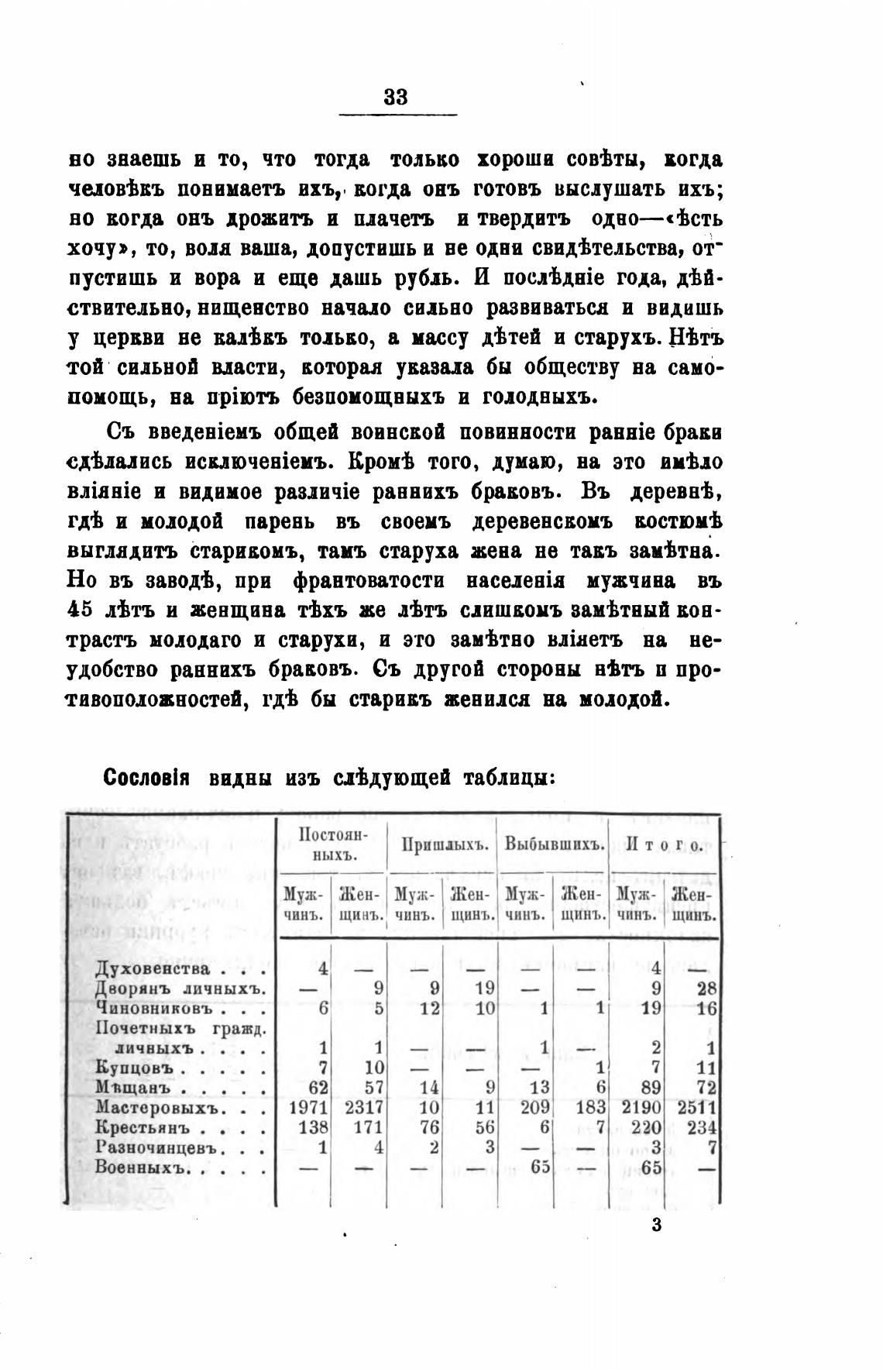 33

но знаешь и то, что тогда только хороши совѣты, когда человѣкъ понимаетъ ихъ, когда онъ готовъ выслушать ихъ; но когда онъ дрожитъ и плачетъ и твердитъ одно—«ѣсть хочу», то, воля ваша, допустишь и не одни свидѣтельства, отпустишь и вора и еще дашь рубль. И послѣдніе года, дѣйствительно, нищенство начало сильно развиваться и видишь у церкви не калѣкъ только, а массу дѣтей и старухъ. Нѣтъ той сильной власти, которая указала бы обществу на самопомощь, на пріютъ безпомощныхъ и голодныхъ.

Съ введеніемъ общей воинской повинности ранніе браки сдѣлались исключеніемъ. Кромѣ того, думаю, на это имѣло вліяніе и видимое различіе раннихъ браковъ. Въ деревнѣ, гдѣ и молодой парень въ своемъ деревенскомъ костюмѣ выглядитъ старикомъ, тамъ старуха жена не такъ замѣтна. Но въ заводѣ, при франтоватости населенія мужчина въ 45 лѣтъ и женщина тѣхъ же лѣтъ слишкомъ замѣтный контрастъ молодаго и старухи, и это замѣтно вліяетъ на неудобство раннихъ браковъ. Съ другой стороны нѣтъ и противоположностей, гдѣ бы старикъ женился на молодой.

Сословія видны изъ слѣдующей таблицы:

| | Постоянныхъ. Мужчинъ. | Постоянныхъ. Женщинъ. | Пришлыхъ. Мужчинъ. | Пришлыхъ. Женщинъ. | Выбывшихъ. Мужчинъ. | Выбывшихъ. Женщинъ. | Итого. Мужчинъ. | Итого. Женщинъ. |
|---|---|---|---|---|---|---|---|---|
| Духовенства . . . | 4 | — | — | — | — | — | 4 | — |
| Дворянъ личныхъ. | — | 9 | 9 | 19 | — | — | 9 | 28 |
| Чиновниковъ . . . | 6 | 5 | 12 | 10 | 1 | 1 | 19 | 16 |
| Почетныхъ гражд. личныхъ . . . . | 1 | 1 | — | — | 1 | — | 2 | 1 |
| Купцовъ . . . . . | 7 | 10 | — | — | — | 1 | 7 | 11 |
| Мѣщанъ . . . . . | 62 | 57 | 14 | 9 | 13 | 6 | 89 | 72 |
| Мастеровыхъ. . . | 1971 | 2317 | 10 | 11 | 209 | 183 | 2190 | 2511 |
| Крестьянъ . . . . | 138 | 171 | 76 | 56 | 6 | 7 | 220 | 234 |
| Разночинцевъ. . . | 1 | 4 | 2 | 3 | — | — | 3 | 7 |
| Военныхъ. . . . . | — | — | — | — | 65 | — | 65 | — |

3